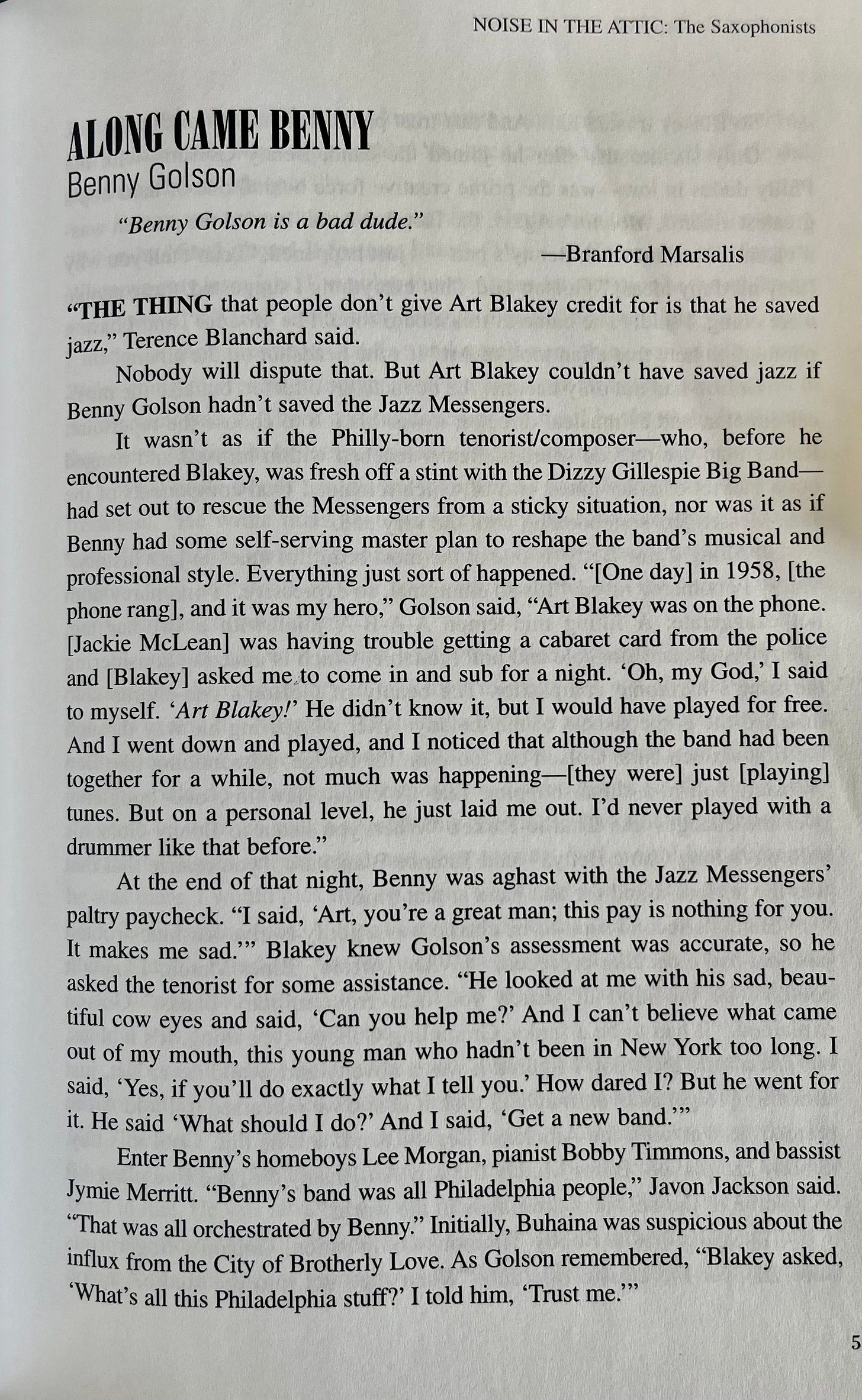 NOISE IN THE ATTIC: The Saxophonists

ALONG CAME BENNY
Benny Golson

"Benny Golson is a bad dude."
—Branford Marsalis

"THE THING that people don't give Art Blakey credit for is that he saved jazz," Terence Blanchard said.

Nobody will dispute that. But Art Blakey couldn't have saved jazz if Benny Golson hadn't saved the Jazz Messengers.

It wasn't as if the Philly-born tenorist/composer—who, before he encountered Blakey, was fresh off a stint with the Dizzy Gillespie Big Band—had set out to rescue the Messengers from a sticky situation, nor was it as if Benny had some self-serving master plan to reshape the band's musical and professional style. Everything just sort of happened. "[One day] in 1958, [the phone rang], and it was my hero," Golson said, "Art Blakey was on the phone. [Jackie McLean] was having trouble getting a cabaret card from the police and [Blakey] asked me to come in and sub for a night. 'Oh, my God,' I said to myself. 'Art Blakey!' He didn't know it, but I would have played for free. And I went down and played, and I noticed that although the band had been together for a while, not much was happening—[they were] just [playing] tunes. But on a personal level, he just laid me out. I'd never played with a drummer like that before."

At the end of that night, Benny was aghast with the Jazz Messengers' paltry paycheck. "I said, 'Art, you're a great man; this pay is nothing for you. It makes me sad.'" Blakey knew Golson's assessment was accurate, so he asked the tenorist for some assistance. "He looked at me with his sad, beautiful cow eyes and said, 'Can you help me?' And I can't believe what came out of my mouth, this young man who hadn't been in New York too long. I said, 'Yes, if you'll do exactly what I tell you.' How dared I? But he went for it. He said 'What should I do?' And I said, 'Get a new band.'"

Enter Benny's homeboys Lee Morgan, pianist Bobby Timmons, and bassist Jymie Merritt. "Benny's band was all Philadelphia people," Javon Jackson said. "That was all orchestrated by Benny." Initially, Buhaina was suspicious about the influx from the City of Brotherly Love. As Golson remembered, "Blakey asked, 'What's all this Philadelphia stuff?' I told him, 'Trust me.'"

5